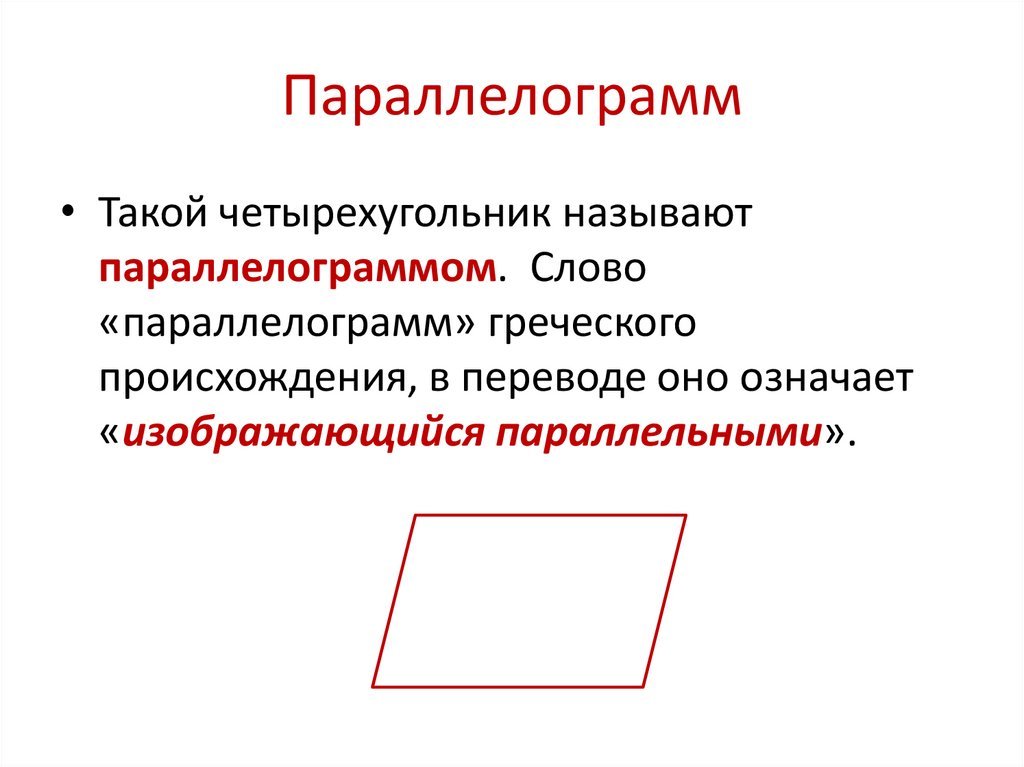 Параллелограмм

• Такой четырехугольник называют параллелограммом. Слово «параллелограмм» греческого происхождения, в переводе оно означает «изображающийся параллельными».